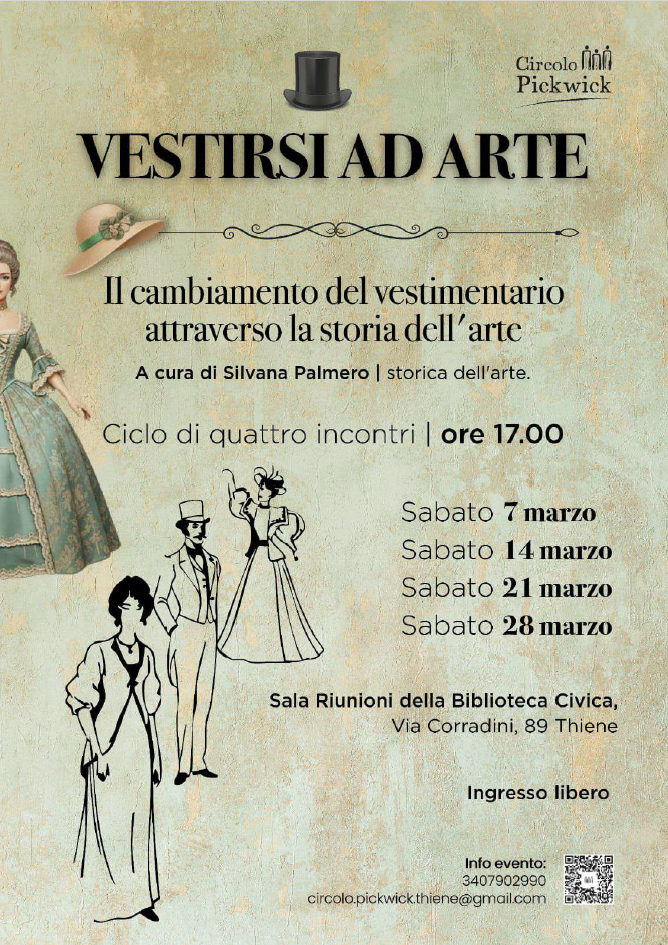 Circolo
Pickwick

VESTIRSI AD ARTE

Il cambiamento del vestimentario attraverso la storia dell'arte

A cura di Silvana Palmero | storica dell'arte.

Ciclo di quattro incontri | ore 17.00

Sabato 7 marzo
Sabato 14 marzo
Sabato 21 marzo
Sabato 28 marzo

Sala Riunioni della Biblioteca Civica,
Via Corradini, 89 Thiene

Ingresso libero

Info evento:
3407902990
circolo.pickwick.thiene@gmail.com